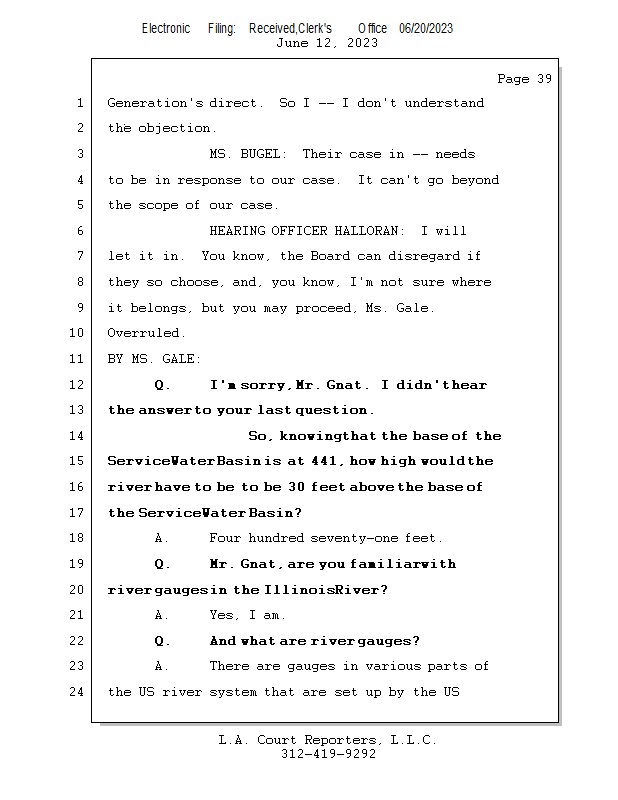 Electronic Filing: Received,Clerk's Office 06/20/2023
June 12, 2023

Page 39

1 Generation's direct. So I -- I don't understand
2 the objection.
3 MS. BUGEL: Their case in -- needs
4 to be in response to our case. It can't go beyond
5 the scope of our case.
6 HEARING OFFICER HALLORAN: I will
7 let it in. You know, the Board can disregard if
8 they so choose, and, you know, I'm not sure where
9 it belongs, but you may proceed, Ms. Gale.
10 Overruled.
11 BY MS. GALE:
12 Q. I'm sorry, Mr. Gnat. I didn't hear
13 the answer to your last question.
14 So, knowing that the base of the
15 Service Water Basin is at 441, how high would the
16 river have to be to be 30 feet above the base of
17 the Service Water Basin?
18 A. Four hundred seventy-one feet.
19 Q. Mr. Gnat, are you familiar with
20 river gauges in the Illinois River?
21 A. Yes, I am.
22 Q. And what are river gauges?
23 A. There are gauges in various parts of
24 the US river system that are set up by the US

L.A. Court Reporters, L.L.C.
312-419-9292